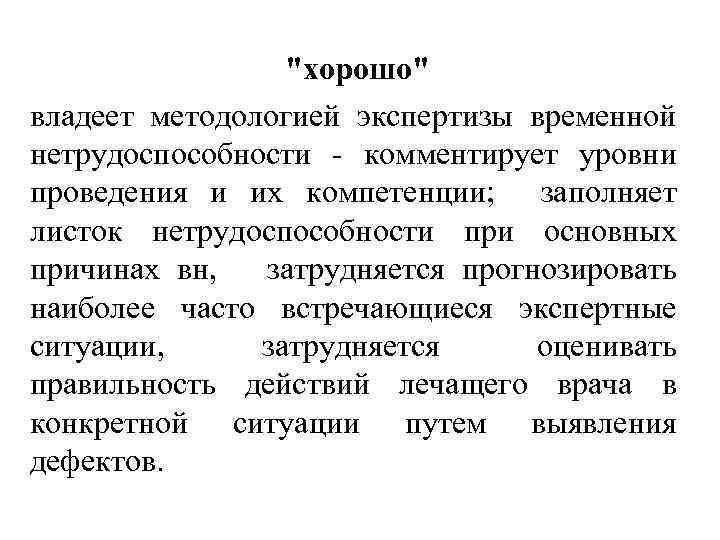 "хорошо"

владеет методологией экспертизы временной нетрудоспособности - комментирует уровни проведения и их компетенции; заполняет листок нетрудоспособности при основных причинах вн, затрудняется прогнозировать наиболее часто встречающиеся экспертные ситуации, затрудняется оценивать правильность действий лечащего врача в конкретной ситуации путем выявления дефектов.